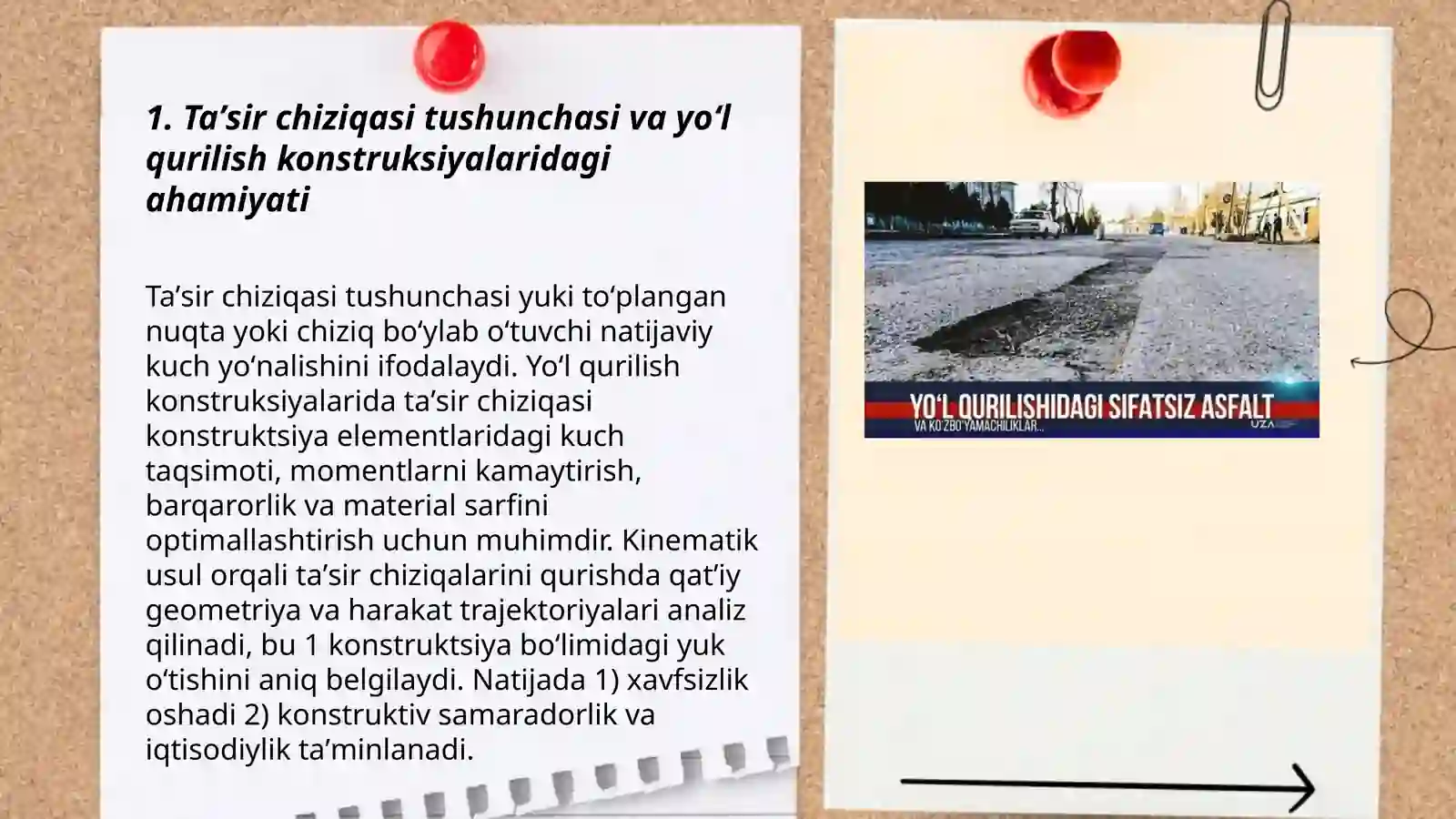 1. Ta’sir chiziqasi tushunchasi va yo‘l qurilish konstruksiyalaridagi ahamiyati

Ta’sir chiziqasi tushunchasi yuki to‘plangan nuqta yoki chiziq bo‘ylab o‘tuvchi natijaviy kuch yo‘nalishini ifodalaydi. Yo‘l qurilish konstruksiyalarida ta’sir chiziqasi konstruktsiya elementlaridagi kuch taqsimoti, momentlarni kamaytirish, barqarorlik va material sarfini optimallashtirish uchun muhimdir. Kinematik usul orqali ta’sir chiziqalarini qurishda qat’iy geometriya va harakat trajektoriyalari analiz qilinadi, bu 1 konstruktsiya bo‘limidagi yuk o‘tishini aniq belgilaydi. Natijada 1) xavfsizlik oshadi 2) konstruktiv samaradorlik va iqtisodiylik ta’minlanadi.

YO‘L QURILISHIDAGI SIFATSIZ ASFALT
VA KO‘ZBO‘YAMACHILIKLAR...
UZA